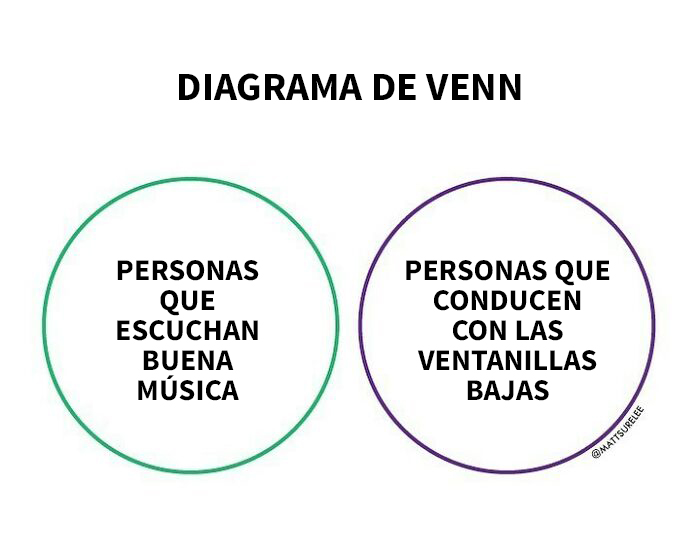 DIAGRAMA DE VENN

PERSONAS QUE ESCUCHAN BUENA MÚSICA

PERSONAS QUE CONDUCEN CON LAS VENTANILLAS BAJAS

@MATTSURELEE